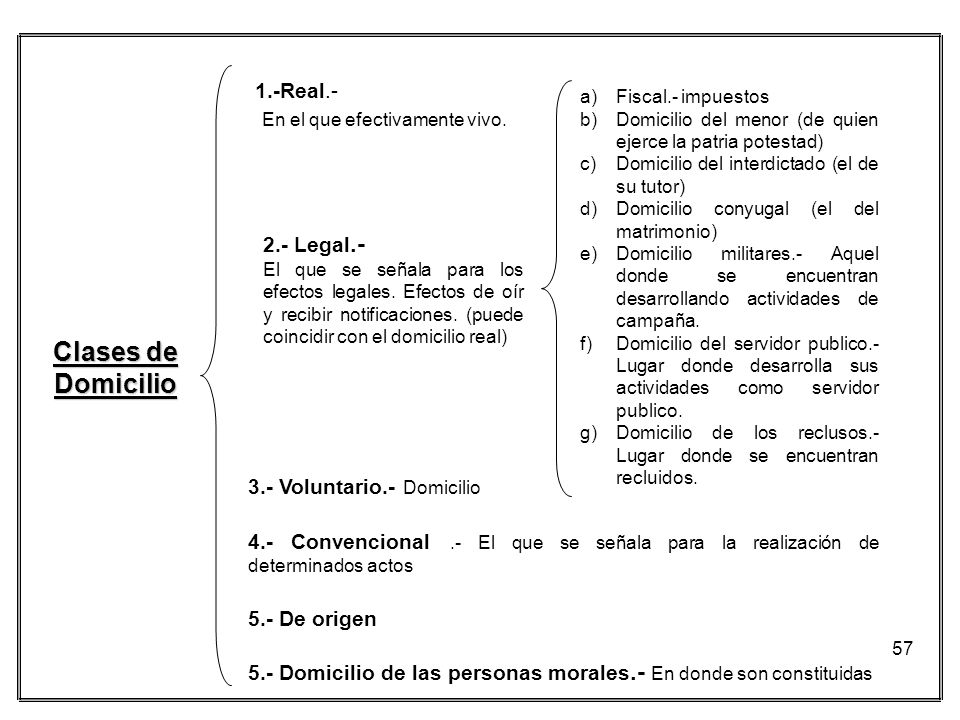 Clases de Domicilio

1.-Real.-
En el que efectivamente vivo.

2.- Legal.-
El que se señala para los efectos legales. Efectos de oír y recibir notificaciones. (puede coincidir con el domicilio real)

a) Fiscal.- impuestos
b) Domicilio del menor (de quien ejerce la patria potestad)
c) Domicilio del interdictado (el de su tutor)
d) Domicilio conyugal (el del matrimonio)
e) Domicilio militares.- Aquel donde se encuentran desarrollando actividades de campaña.
f) Domicilio del servidor publico.- Lugar donde desarrolla sus actividades como servidor publico.
g) Domicilio de los reclusos.- Lugar donde se encuentran recluidos.

3.- Voluntario.- Domicilio

4.- Convencional .- El que se señala para la realización de determinados actos

5.- De origen

5.- Domicilio de las personas morales.- En donde son constituidas

57